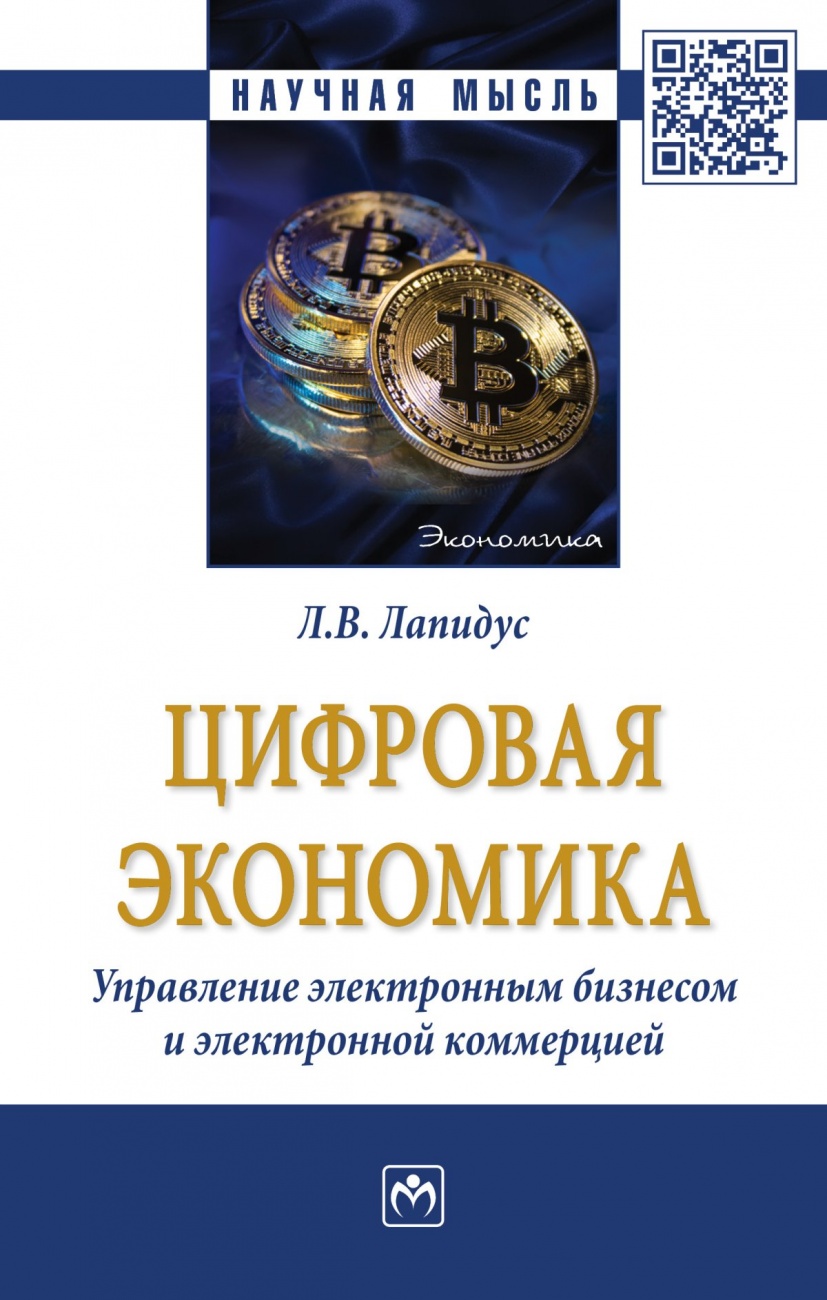 НАУЧНАЯ МЫСЛЬ

Экономика

Л.В. Лапидус

ЦИФРОВАЯ ЭКОНОМИКА

Управление электронным бизнесом и электронной коммерцией